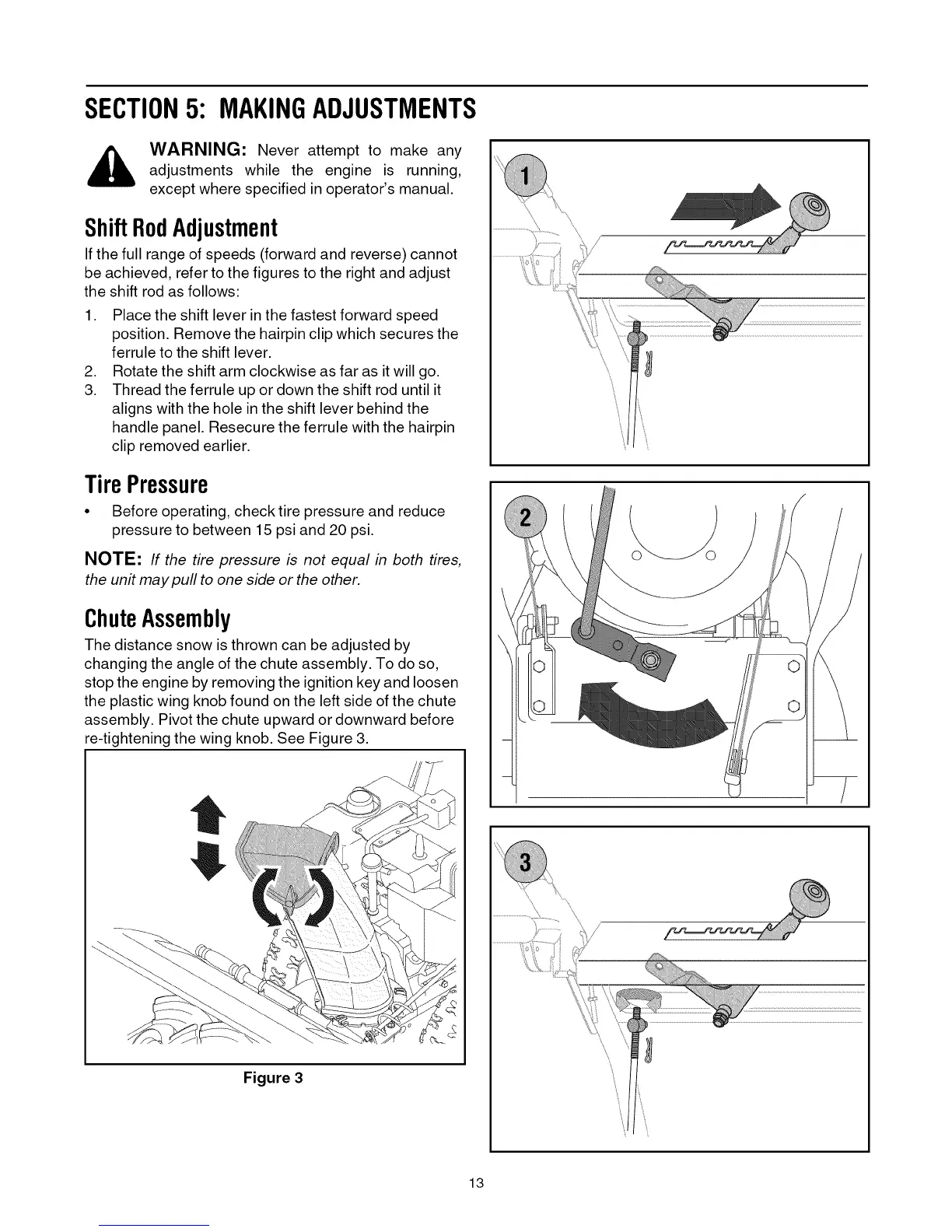 SECTION 5: MAKING ADJUSTMENTS

WARNING: Never attempt to make any adjustments while the engine is running, except where specified in operator's manual.

Shift Rod Adjustment

If the full range of speeds (forward and reverse) cannot be achieved, refer to the figures to the right and adjust the shift rod as follows:

1. Place the shift lever in the fastest forward speed position. Remove the hairpin clip which secures the ferrule to the shift lever.
2. Rotate the shift arm clockwise as far as it will go.
3. Thread the ferrule up or down the shift rod until it aligns with the hole in the shift lever behind the handle panel. Resecure the ferrule with the hairpin clip removed earlier.

Tire Pressure

• Before operating, check tire pressure and reduce pressure to between 15 psi and 20 psi.

NOTE: If the tire pressure is not equal in both tires, the unit may pull to one side or the other.

Chute Assembly

The distance snow is thrown can be adjusted by changing the angle of the chute assembly. To do so, stop the engine by removing the ignition key and loosen the plastic wing knob found on the left side of the chute assembly. Pivot the chute upward or downward before re-tightening the wing knob. See Figure 3.

Figure 3

1

2

3

13